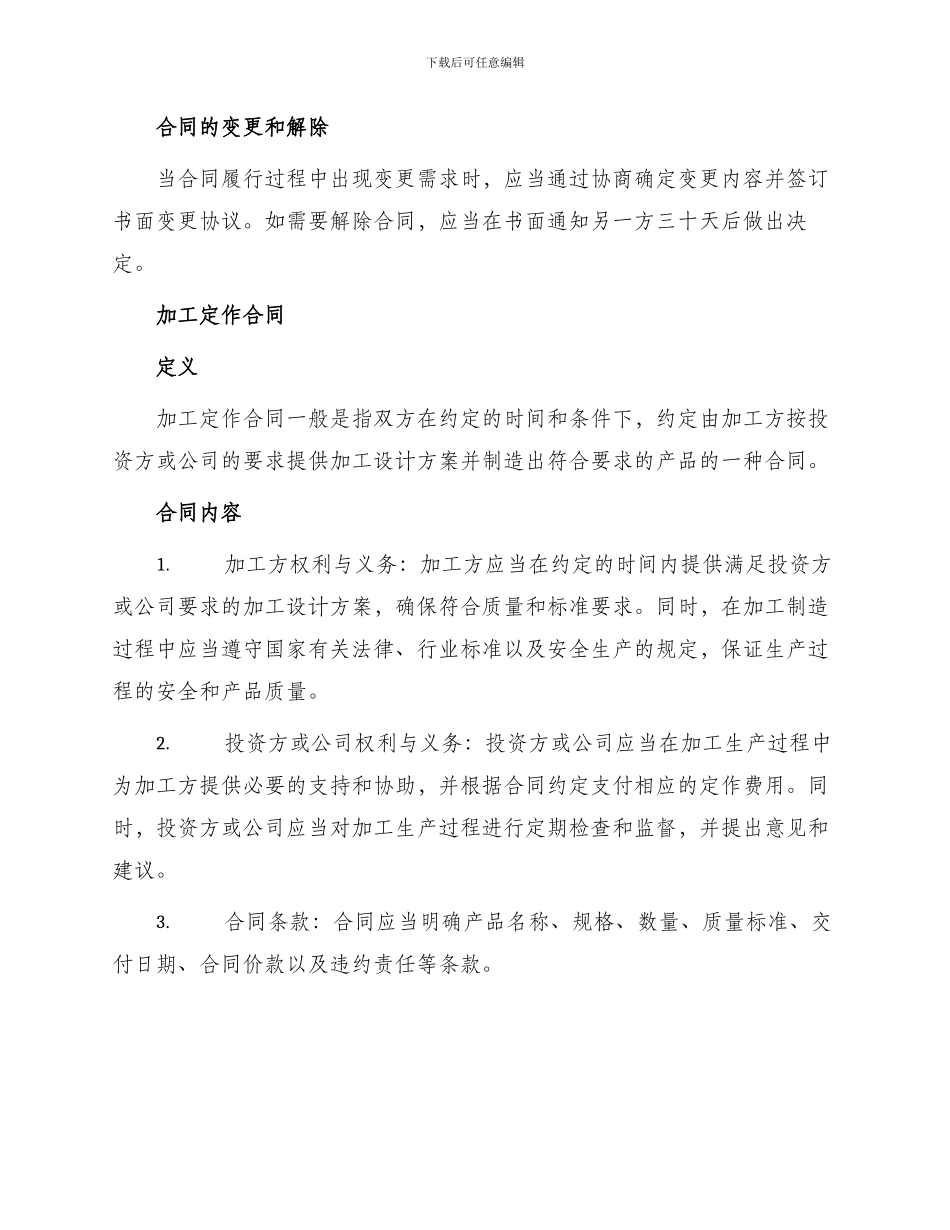 下载后可任意编辑

合同的变更和解除

当合同履行过程中出现变更需求时，应当通过协商确定变更内容并签订书面变更协议。如需要解除合同，应当在书面通知另一方三十天后做出决定。

加工定作合同

定义

加工定作合同一般是指双方在约定的时间和条件下，约定由加工方按投资方或公司的要求提供加工设计方案并制造出符合要求的产品的一种合同。

合同内容

1. 加工方权利与义务：加工方应当在约定的时间内提供满足投资方或公司要求的加工设计方案，确保符合质量和标准要求。同时，在加工制造过程中应当遵守国家有关法律、行业标准以及安全生产的规定，保证生产过程的安全和产品质量。

2. 投资方或公司权利与义务：投资方或公司应当在加工生产过程中为加工方提供必要的支持和协助，并根据合同约定支付相应的定作费用。同时，投资方或公司应当对加工生产过程进行定期检查和监督，并提出意见和建议。

3. 合同条款：合同应当明确产品名称、规格、数量、质量标准、交付日期、合同价款以及违约责任等条款。